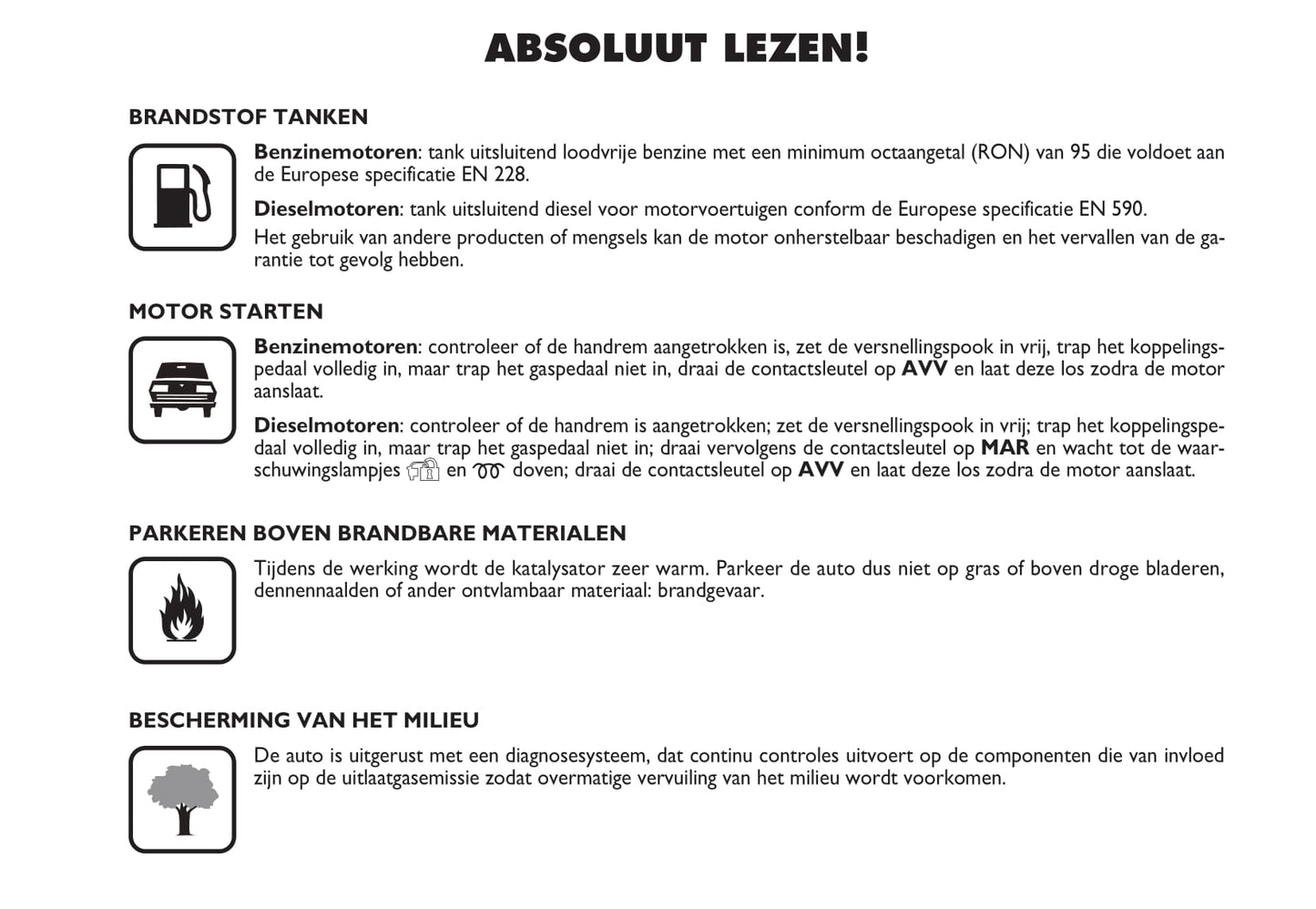 ABSOLUUT LEZEN!

BRANDSTOF TANKEN

Benzinemotoren: tank uitsluitend loodvrije benzine met een minimum octaangetal (RON) van 95 die voldoet aan de Europese specificatie EN 228.

Dieselmotoren: tank uitsluitend diesel voor motorvoertuigen conform de Europese specificatie EN 590.

Het gebruik van andere producten of mengsels kan de motor onherstelbaar beschadigen en het vervallen van de garantie tot gevolg hebben.

MOTOR STARTEN

Benzinemotoren: controleer of de handrem aangetrokken is, zet de versnellingspook in vrij, trap het koppelingspedaal volledig in, maar trap het gaspedaal niet in, draai de contactsleutel op AVV en laat deze los zodra de motor aanslaat.

Dieselmotoren: controleer of de handrem is aangetrokken; zet de versnellingspook in vrij; trap het koppelingspedaal volledig in, maar trap het gaspedaal niet in; draai vervolgens de contactsleutel op MAR en wacht tot de waarschuwingslampjes en doven; draai de contactsleutel op AVV en laat deze los zodra de motor aanslaat.

PARKEREN BOVEN BRANDBARE MATERIALEN

Tijdens de werking wordt de katalysator zeer warm. Parkeer de auto dus niet op gras of boven droge bladeren, dennennaalden of ander ontvlambaar materiaal: brandgevaar.

BESCHERMING VAN HET MILIEU

De auto is uitgerust met een diagnosesysteem, dat continu controles uitvoert op de componenten die van invloed zijn op de uitlaatgasemissie zodat overmatige vervuiling van het milieu wordt voorkomen.